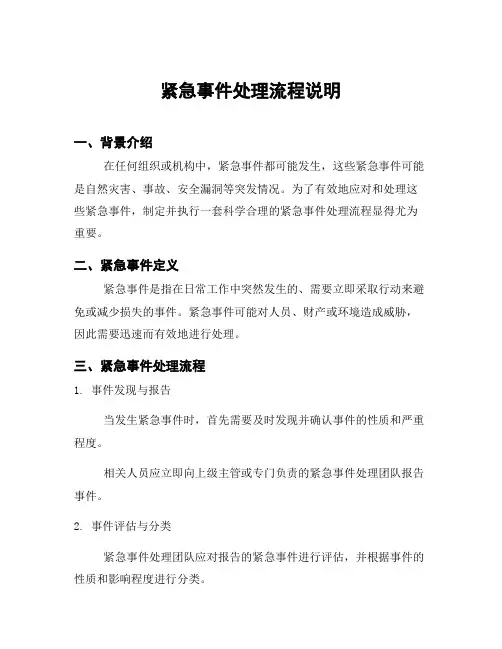 紧急事件处理流程说明

一、背景介绍

在任何组织或机构中，紧急事件都可能发生，这些紧急事件可能是自然灾害、事故、安全漏洞等突发情况。为了有效地应对和处理这些紧急事件，制定并执行一套科学合理的紧急事件处理流程显得尤为重要。

二、紧急事件定义

紧急事件是指在日常工作中突然发生的、需要立即采取行动来避免或减少损失的事件。紧急事件可能对人员、财产或环境造成威胁，因此需要迅速而有效地进行处理。

三、紧急事件处理流程

1. 事件发现与报告

当发生紧急事件时，首先需要及时发现并确认事件的性质和严重程度。

相关人员应立即向上级主管或专门负责的紧急事件处理团队报告事件。

2. 事件评估与分类

紧急事件处理团队应对报告的紧急事件进行评估，并根据事件的性质和影响程度进行分类。